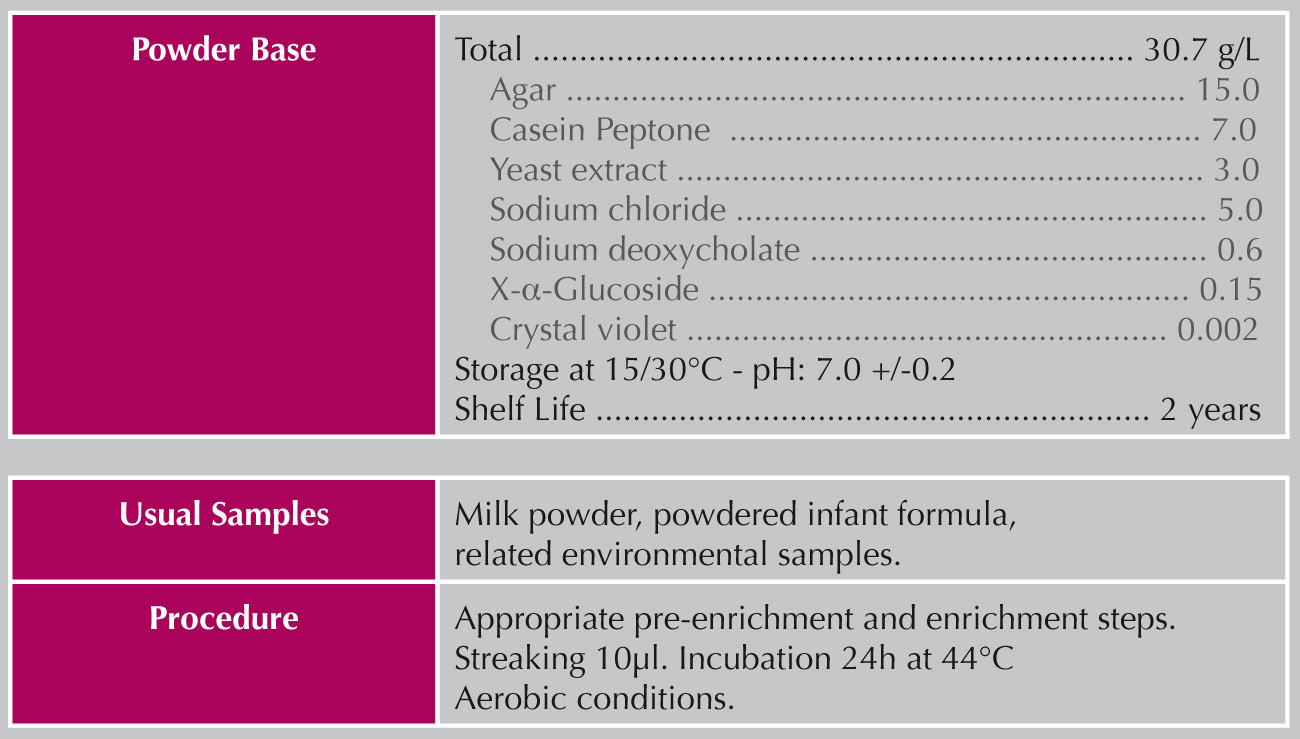 Powder Base

Total 30.7 g/L
Agar 15.0
Casein Peptone 7.0
Yeast extract 3.0
Sodium chloride 5.0
Sodium deoxycholate 0.6
X-α-Glucoside 0.15
Crystal violet 0.002
Storage at 15/30°C - pH: 7.0 +/-0.2
Shelf Life 2 years

Usual Samples

Milk powder, powdered infant formula, related environmental samples.

Procedure

Appropriate pre-enrichment and enrichment steps.
Streaking 10µl. Incubation 24h at 44°C
Aerobic conditions.